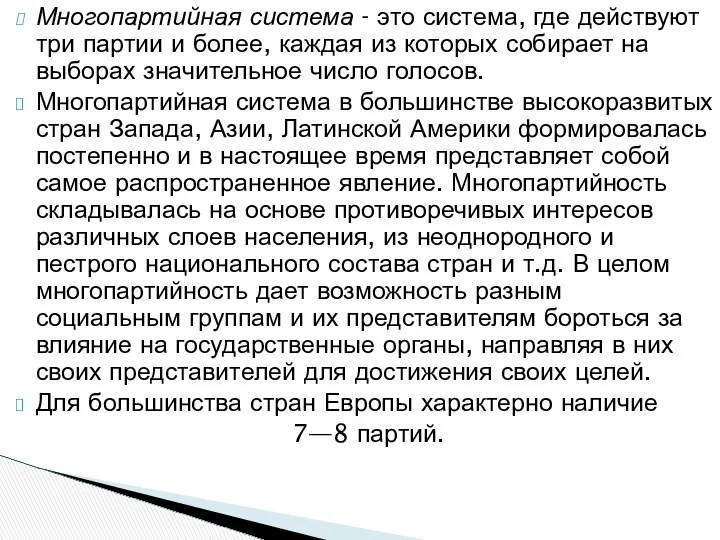 Многопартийная система - это система, где действуют три партии и более, каждая из которых собирает на выборах значительное число голосов.

Многопартийная система в большинстве высокоразвитых стран Запада, Азии, Латинской Америки формировалась постепенно и в настоящее время представляет собой самое распространенное явление. Многопартийность складывалась на основе противоречивых интересов различных слоев населения, из неоднородного и пестрого национального состава стран и т.д. В целом многопартийность дает возможность разным социальным группам и их представителям бороться за влияние на государственные органы, направляя в них своих представителей для достижения своих целей.

Для большинства стран Европы характерно наличие 7—8 партий.